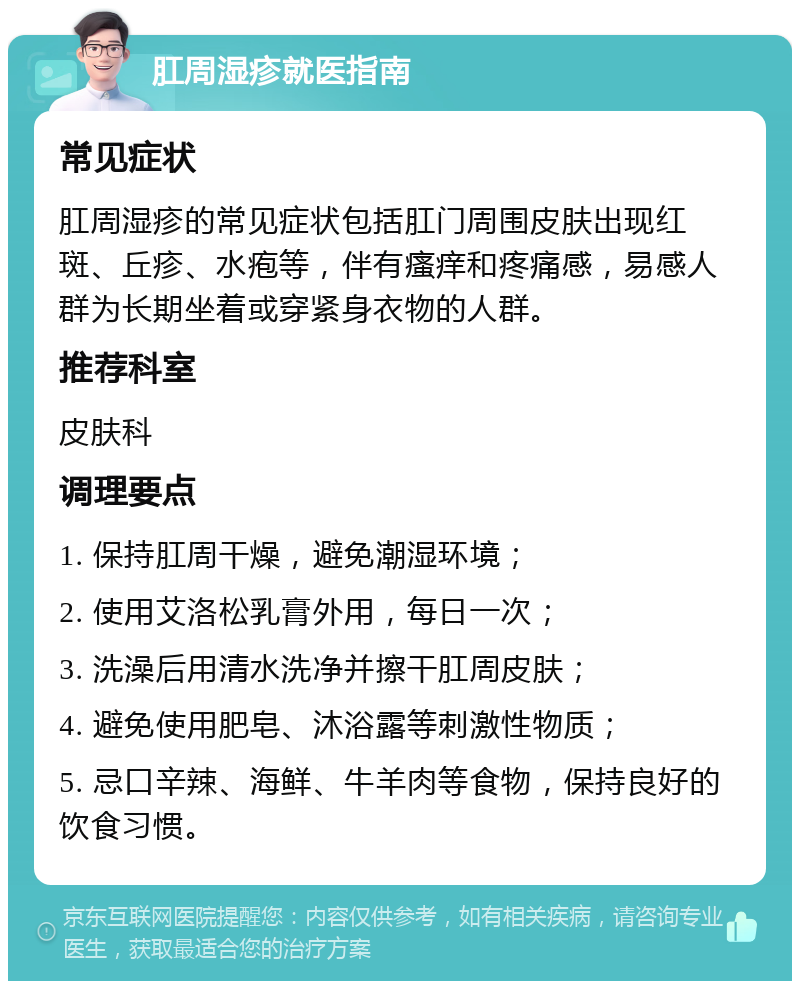 肛周湿疹就医指南

常见症状

肛周湿疹的常见症状包括肛门周围皮肤出现红斑、丘疹、水疱等，伴有瘙痒和疼痛感，易感人群为长期坐着或穿紧身衣物的人群。

推荐科室

皮肤科

调理要点

1. 保持肛周干燥，避免潮湿环境；

2. 使用艾洛松乳膏外用，每日一次；

3. 洗澡后用清水洗净并擦干肛周皮肤；

4. 避免使用肥皂、沐浴露等刺激性物质；

5. 忌口辛辣、海鲜、牛羊肉等食物，保持良好的饮食习惯。

京东互联网医院提醒您：内容仅供参考，如有相关疾病，请咨询专业医生，获取最适合您的治疗方案